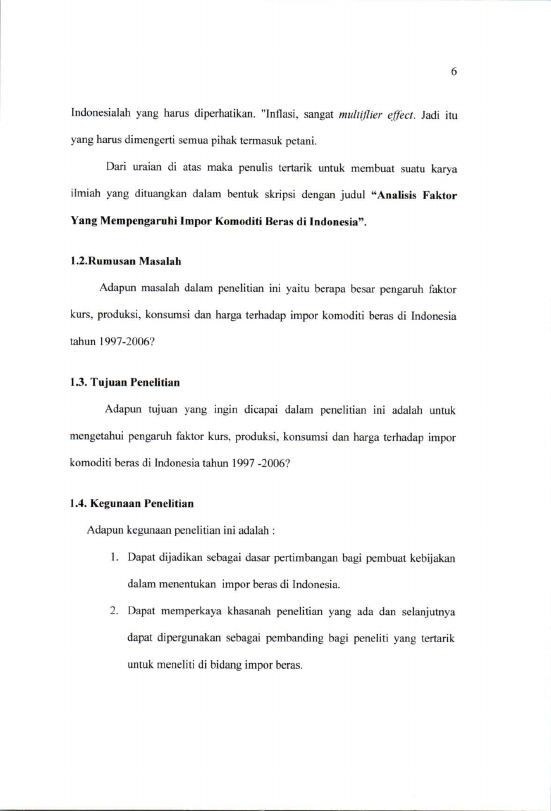 6

Indonesialah yang harus diperhatikan. "Inflasi, sangat multiflier effect. Jadi itu yang harus dimengerti semua pihak termasuk petani.

Dari uraian di atas maka penulis tertarik untuk membuat suatu karya ilmiah yang dituangkan dalam bentuk skripsi dengan judul "Analisis Faktor Yang Mempengaruhi Impor Komoditi Beras di Indonesia".

1.2.Rumusan Masalah

Adapun masalah dalam penelitian ini yaitu berapa besar pengaruh faktor kurs, produksi, konsumsi dan harga terhadap impor komoditi beras di Indonesia tahun 1997-2006?

1.3. Tujuan Penelitian

Adapun tujuan yang ingin dicapai dalam penelitian ini adalah untuk mengetahui pengaruh faktor kurs, produksi, konsumsi dan harga terhadap impor komoditi beras di Indonesia tahun 1997 -2006?

1.4. Kegunaan Penelitian

Adapun kegunaan penelitian ini adalah :

1. Dapat dijadikan sebagai dasar pertimbangan bagi pembuat kebijakan dalam menentukan impor beras di Indonesia.

2. Dapat memperkaya khasanah penelitian yang ada dan selanjutnya dapat dipergunakan sebagai pembanding bagi peneliti yang tertarik untuk meneliti di bidang impor beras.